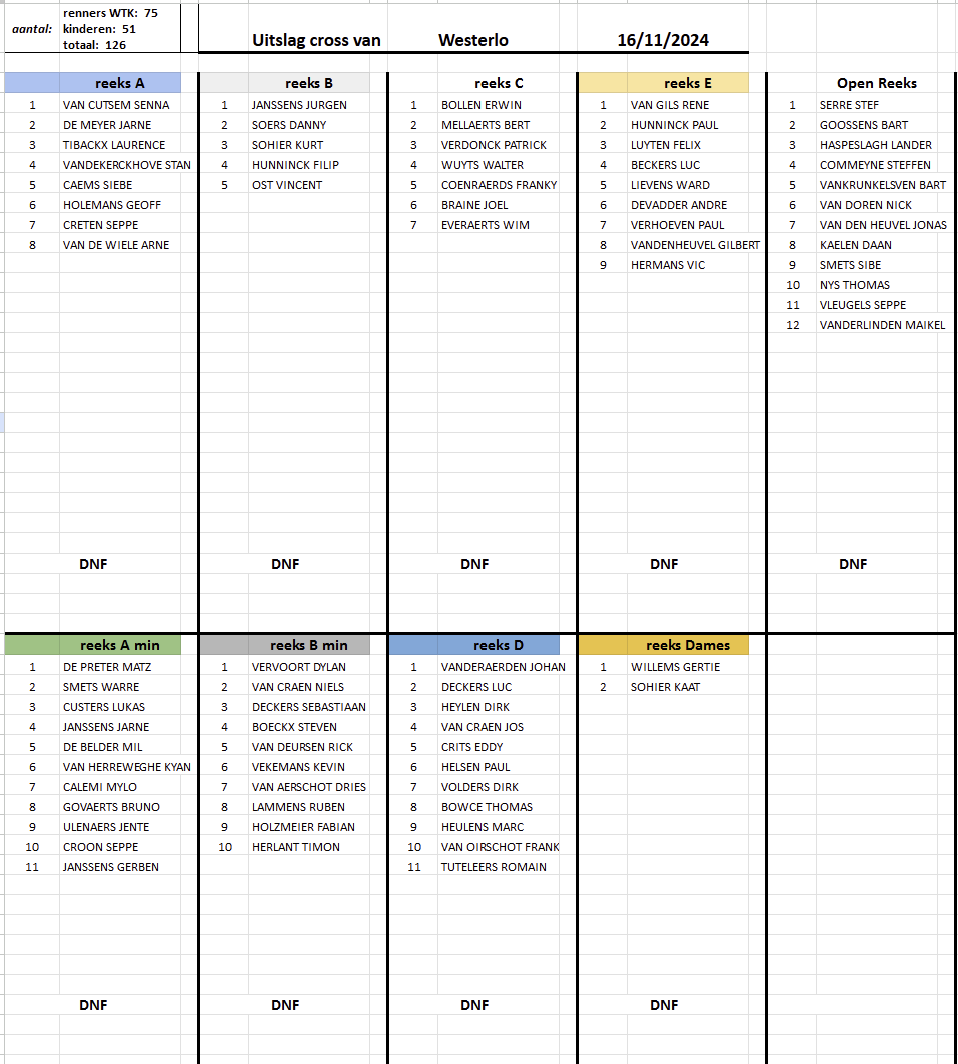 aantal: renners WTK: 75
kinderen: 51
totaal: 126

Uitslag cross van Westerlo 16/11/2024

reeks A
| | |
|---|---|
| 1 | VAN CUTSEM SENNA |
| 2 | DE MEYER JARNE |
| 3 | TIBACKX LAURENCE |
| 4 | VANDEKERCKHOVE STAN |
| 5 | CAEMS SIEBE |
| 6 | HOLEMANS GEOFF |
| 7 | CRETEN SEPPE |
| 8 | VAN DE WIELE ARNE |

DNF

reeks B
| | |
|---|---|
| 1 | JANSSENS JURGEN |
| 2 | SOERS DANNY |
| 3 | SOHIER KURT |
| 4 | HUNNINCK FILIP |
| 5 | OST VINCENT |

DNF

reeks C
| | |
|---|---|
| 1 | BOLLEN ERWIN |
| 2 | MELLAERTS BERT |
| 3 | VERDONCK PATRICK |
| 4 | WUYTS WALTER |
| 5 | COENRAERDS FRANKY |
| 6 | BRAINE JOEL |
| 7 | EVERAERTS WIM |

DNF

reeks E
| | |
|---|---|
| 1 | VAN GILS RENE |
| 2 | HUNNINCK PAUL |
| 3 | LUYTEN FELIX |
| 4 | BECKERS LUC |
| 5 | LIEVENS WARD |
| 6 | DEVADDER ANDRE |
| 7 | VERHOEVEN PAUL |
| 8 | VANDENHEUVEL GILBERT |
| 9 | HERMANS VIC |

DNF

Open Reeks
| | |
|---|---|
| 1 | SERRE STEF |
| 2 | GOOSSENS BART |
| 3 | HASPESLAGH LANDER |
| 4 | COMMEYNE STEFFEN |
| 5 | VANKRUNKELSVEN BART |
| 6 | VAN DOREN NICK |
| 7 | VAN DEN HEUVEL JONAS |
| 8 | KAELEN DAAN |
| 9 | SMETS SIBE |
| 10 | NYS THOMAS |
| 11 | VLEUGELS SEPPE |
| 12 | VANDERLINDEN MAIKEL |

DNF

reeks A min
| | |
|---|---|
| 1 | DE PRETER MATZ |
| 2 | SMETS WARRE |
| 3 | CUSTERS LUKAS |
| 4 | JANSSENS JARNE |
| 5 | DE BELDER MIL |
| 6 | VAN HERREWEGHE KYAN |
| 7 | CALEMI MYLO |
| 8 | GOVAERTS BRUNO |
| 9 | ULENAERS JENTE |
| 10 | CROON SEPPE |
| 11 | JANSSENS GERBEN |

DNF

reeks B min
| | |
|---|---|
| 1 | VERVOORT DYLAN |
| 2 | VAN CRAEN NIELS |
| 3 | DECKERS SEBASTIAAN |
| 4 | BOECKX STEVEN |
| 5 | VAN DEURSEN RICK |
| 6 | VEKEMANS KEVIN |
| 7 | VAN AERSCHOT DRIES |
| 8 | LAMMENS RUBEN |
| 9 | HOLZMEIER FABIAN |
| 10 | HERLANT TIMON |

DNF

reeks D
| | |
|---|---|
| 1 | VANDERAERDEN JOHAN |
| 2 | DECKERS LUC |
| 3 | HEYLEN DIRK |
| 4 | VAN CRAEN JOS |
| 5 | CRITS EDDY |
| 6 | HELSEN PAUL |
| 7 | VOLDERS DIRK |
| 8 | BOWCE THOMAS |
| 9 | HEULENS MARC |
| 10 | VAN OIRSCHOT FRANK |
| 11 | TUTELEERS ROMAIN |

DNF

reeks Dames
| | |
|---|---|
| 1 | WILLEMS GERTIE |
| 2 | SOHIER KAAT |

DNF